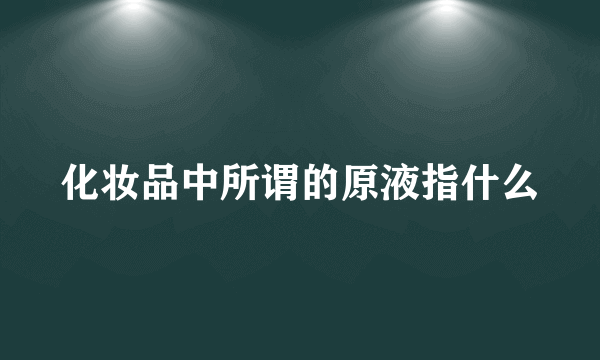 化妆品中所谓的原液指什么